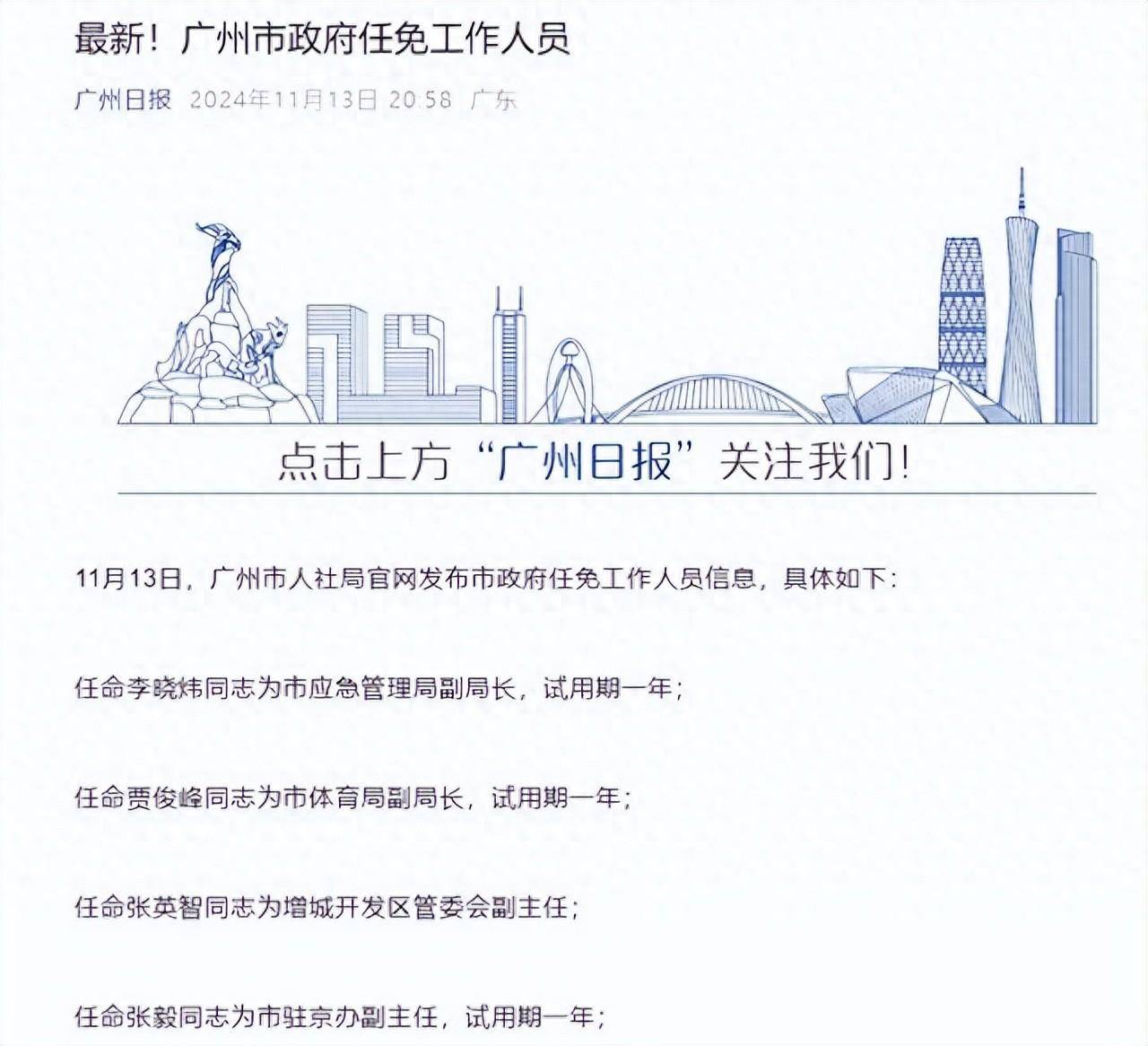 最新！广州市政府任免工作人员

广州日报 2024年11月13日 20:58 广东

点击上方“广州日报”关注我们！

11月13日，广州市人社局官网发布市政府任免工作人员信息，具体如下：

任命李晓炜同志为市应急管理局副局长，试用期一年；

任命贾俊峰同志为市体育局副局长，试用期一年；

任命张英智同志为增城开发区管委会副主任；

任命张毅同志为市驻京办副主任，试用期一年；